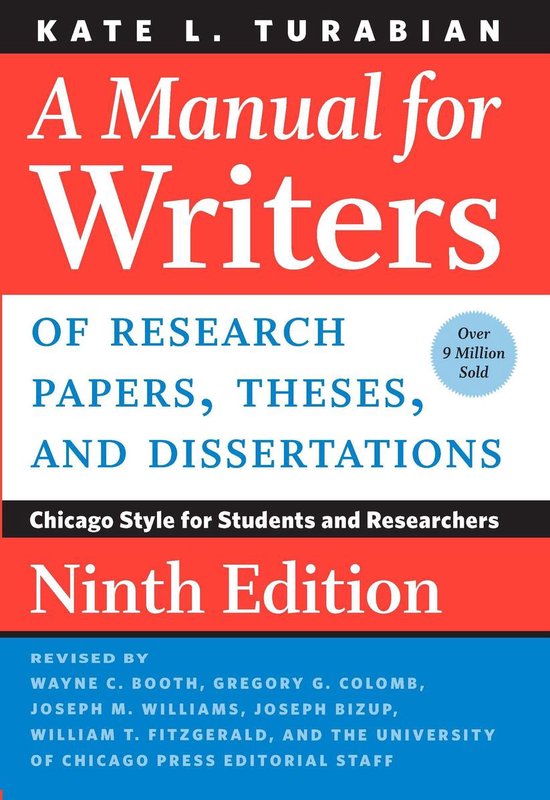 KATE L. TURABIAN

A Manual for Writers

OF RESEARCH PAPERS, THESES, AND DISSERTATIONS

Over 9 Million Sold

Chicago Style for Students and Researchers

Ninth Edition

REVISED BY WAYNE C. BOOTH, GREGORY G. COLOMB, JOSEPH M. WILLIAMS, JOSEPH BIZUP, WILLIAM T. FITZGERALD, AND THE UNIVERSITY OF CHICAGO PRESS EDITORIAL STAFF